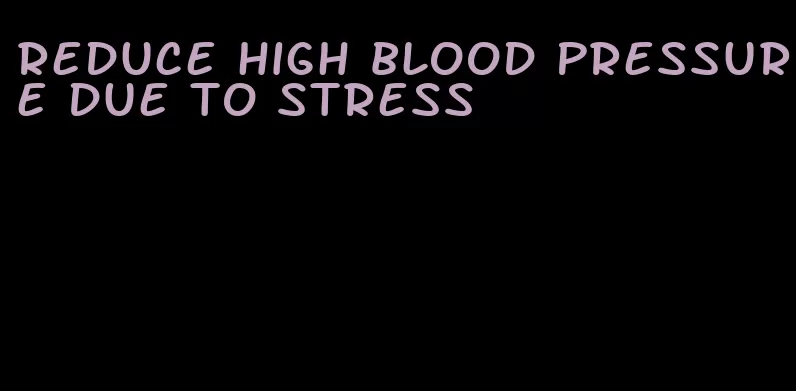 REDUCE HIGH BLOOD PRESSURE DUE TO STRESS